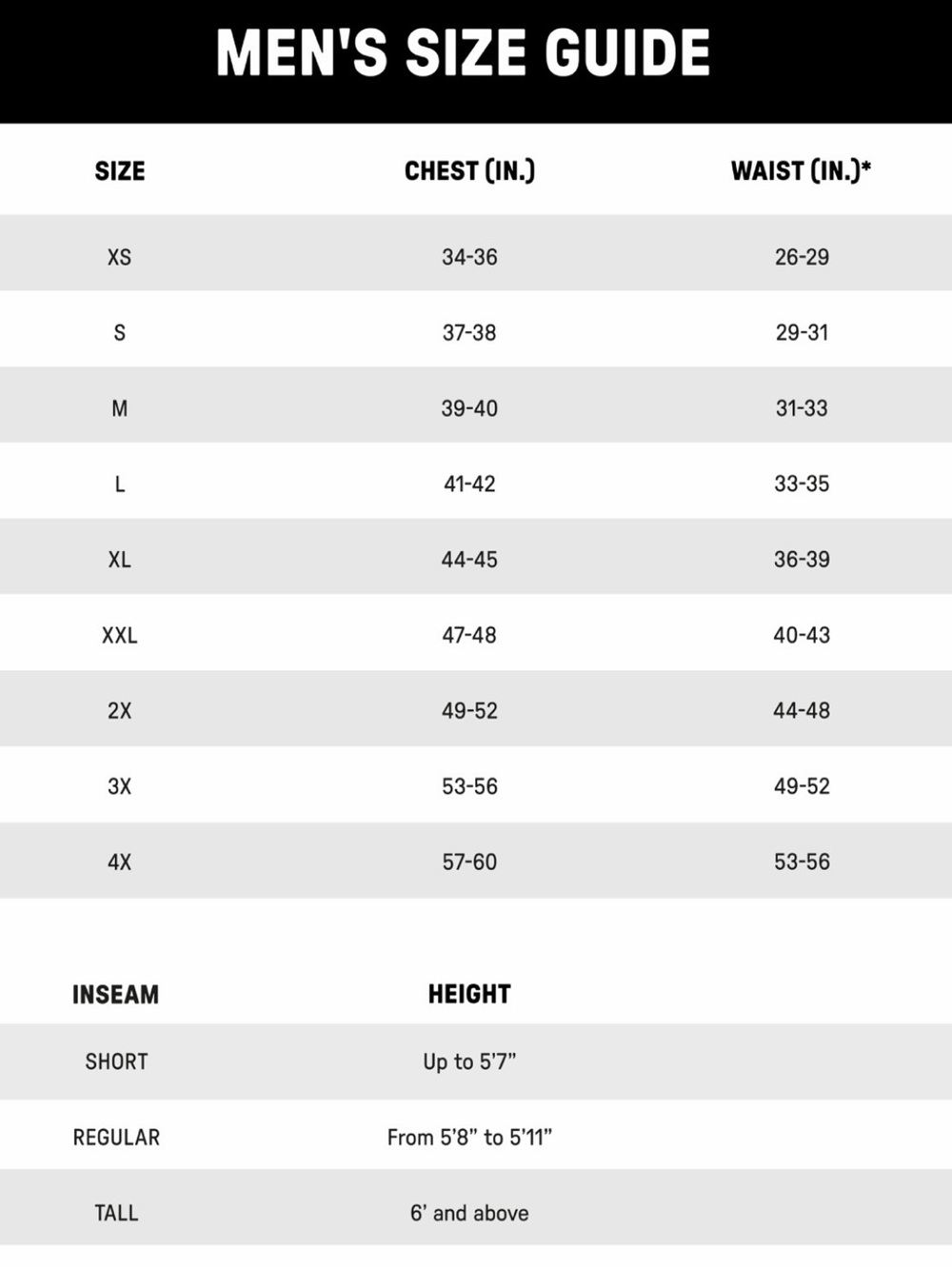 MEN'S SIZE GUIDE

| SIZE | CHEST (IN.) | WAIST (IN.)* |
|---|---|---|
| XS | 34-36 | 26-29 |
| S | 37-38 | 29-31 |
| M | 39-40 | 31-33 |
| L | 41-42 | 33-35 |
| XL | 44-45 | 36-39 |
| XXL | 47-48 | 40-43 |
| 2X | 49-52 | 44-48 |
| 3X | 53-56 | 49-52 |
| 4X | 57-60 | 53-56 |

| INSEAM | HEIGHT |
|---|---|
| SHORT | Up to 5'7" |
| REGULAR | From 5'8" to 5'11" |
| TALL | 6' and above |